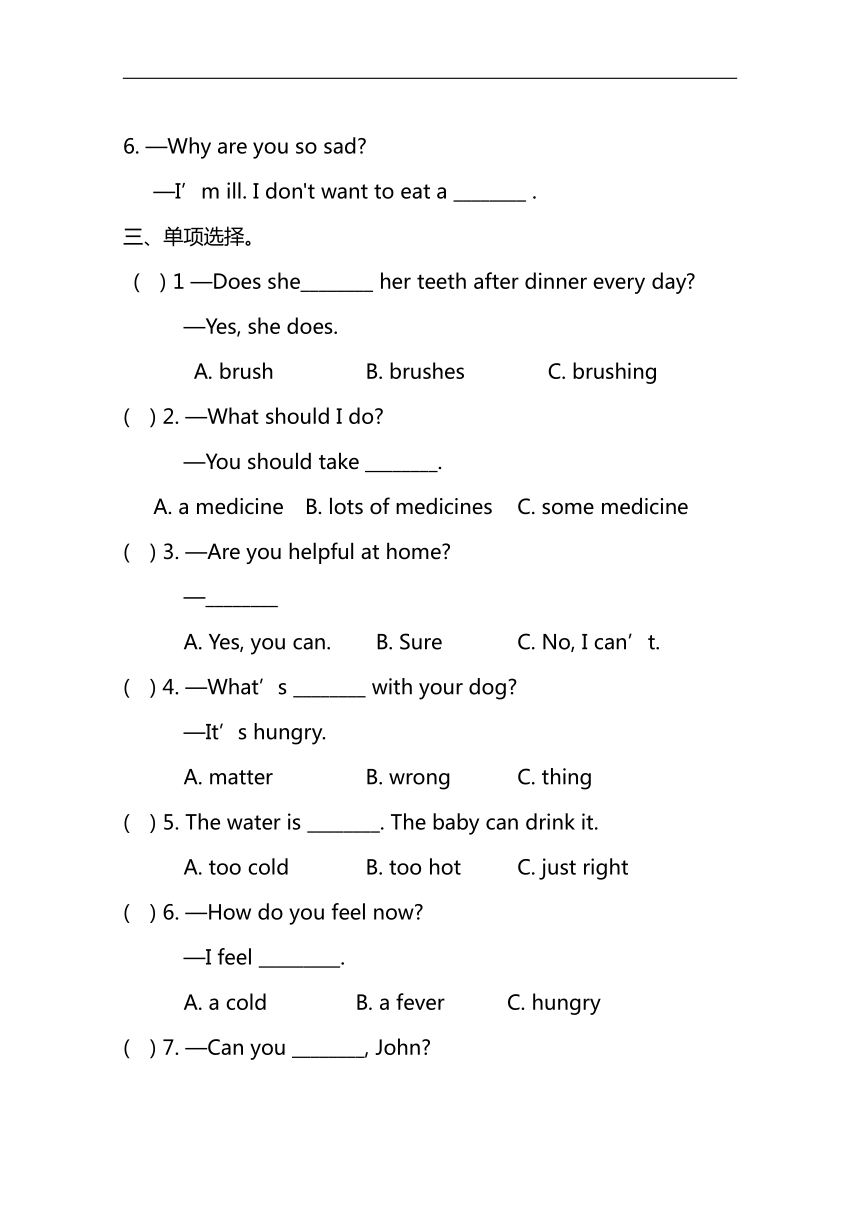 6. —Why are you so sad?

—I’m ill. I don't want to eat a ________ .

三、单项选择。

( ) 1 —Does she________ her teeth after dinner every day?

—Yes, she does.

A. brush B. brushes C. brushing

( ) 2. —What should I do?

—You should take ________.

A. a medicine B. lots of medicines C. some medicine

( ) 3. —Are you helpful at home?

—________

A. Yes, you can. B. Sure C. No, I can’t.

( ) 4. —What’s ________ with your dog?

—It’s hungry.

A. matter B. wrong C. thing

( ) 5. The water is ________. The baby can drink it.

A. too cold B. too hot C. just right

( ) 6. —How do you feel now?

—I feel _________.

A. a cold B. a fever C. hungry

( ) 7. —Can you ________, John?